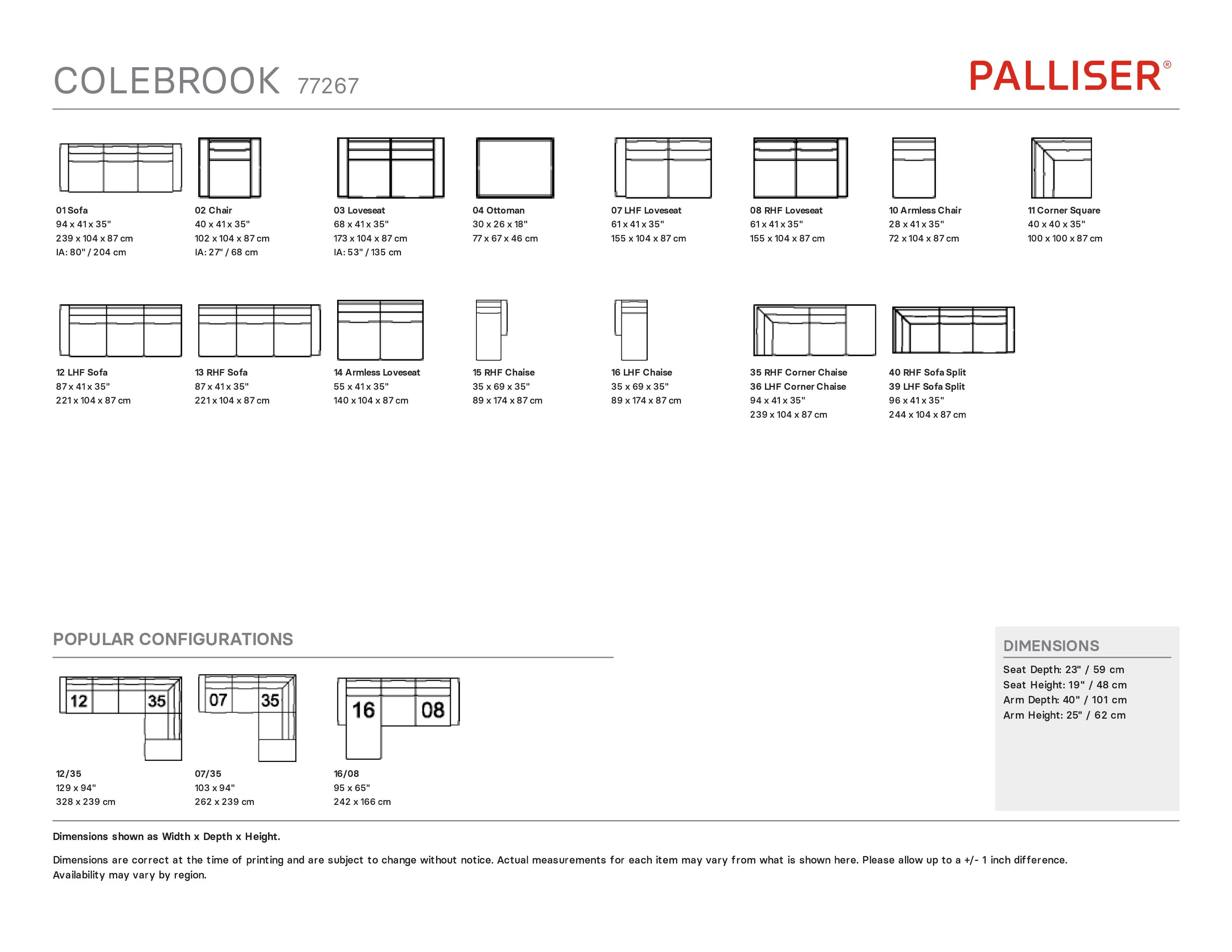 COLEBROOK 77267

PALLISER®

01 Sofa
94 x 41 x 35"
239 x 104 x 87 cm
IA: 80" / 204 cm

02 Chair
40 x 41 x 35"
102 x 104 x 87 cm
IA: 27" / 68 cm

03 Loveseat
68 x 41 x 35"
173 x 104 x 87 cm
IA: 53" / 135 cm

04 Ottoman
30 x 26 x 18"
77 x 67 x 46 cm

07 LHF Loveseat
61 x 41 x 35"
155 x 104 x 87 cm

08 RHF Loveseat
61 x 41 x 35"
155 x 104 x 87 cm

10 Armless Chair
28 x 41 x 35"
72 x 104 x 87 cm

11 Corner Square
40 x 40 x 35"
100 x 100 x 87 cm

12 LHF Sofa
87 x 41 x 35"
221 x 104 x 87 cm

13 RHF Sofa
87 x 41 x 35"
221 x 104 x 87 cm

14 Armless Loveseat
55 x 41 x 35"
140 x 104 x 87 cm

15 RHF Chaise
35 x 69 x 35"
89 x 174 x 87 cm

16 LHF Chaise
35 x 69 x 35"
89 x 174 x 87 cm

35 RHF Corner Chaise
36 LHF Corner Chaise
94 x 41 x 35"
239 x 104 x 87 cm

40 RHF Sofa Split
39 LHF Sofa Split
96 x 41 x 35"
244 x 104 x 87 cm

POPULAR CONFIGURATIONS

12 35

07 35

16 08

12/35
129 x 94"
328 x 239 cm

07/35
103 x 94"
262 x 239 cm

16/08
95 x 65"
242 x 166 cm

DIMENSIONS
Seat Depth: 23" / 59 cm
Seat Height: 19" / 48 cm
Arm Depth: 40" / 101 cm
Arm Height: 25" / 62 cm

Dimensions shown as Width x Depth x Height.

Dimensions are correct at the time of printing and are subject to change without notice. Actual measurements for each item may vary from what is shown here. Please allow up to a +/- 1 inch difference. Availability may vary by region.